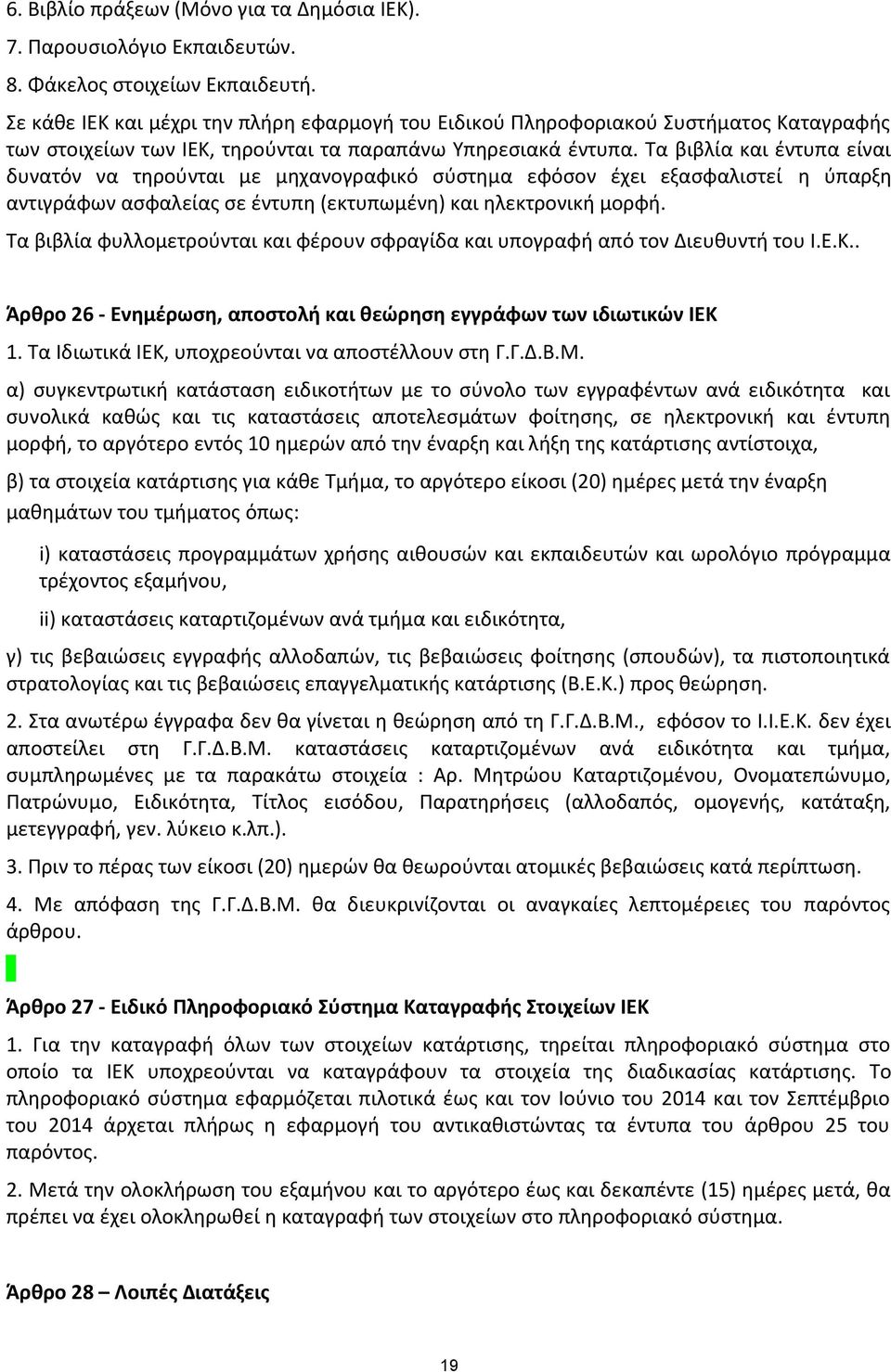 6. Βιβλίο πράξεων (Μόνο για τα Δημόσια ΙΕΚ).
7. Παρουσιολόγιο Εκπαιδευτών.
8. Φάκελος στοιχείων Εκπαιδευτή.

Σε κάθε ΙΕΚ και μέχρι την πλήρη εφαρμογή του Ειδικού Πληροφοριακού Συστήματος Καταγραφής των στοιχείων των ΙΕΚ, τηρούνται τα παραπάνω Υπηρεσιακά έντυπα. Τα βιβλία και έντυπα είναι δυνατόν να τηρούνται με μηχανογραφικό σύστημα εφόσον έχει εξασφαλιστεί η ύπαρξη αντιγράφων ασφαλείας σε έντυπη (εκτυπωμένη) και ηλεκτρονική μορφή.

Τα βιβλία φυλλομετρούνται και φέρουν σφραγίδα και υπογραφή από τον Διευθυντή του Ι.Ε.Κ..

Άρθρο 26 - Ενημέρωση, αποστολή και θεώρηση εγγράφων των ιδιωτικών ΙΕΚ

1. Τα Ιδιωτικά ΙΕΚ, υποχρεούνται να αποστέλλουν στη Γ.Γ.Δ.Β.Μ.

α) συγκεντρωτική κατάσταση ειδικοτήτων με το σύνολο των εγγραφέντων ανά ειδικότητα και συνολικά καθώς και τις καταστάσεις αποτελεσμάτων φοίτησης, σε ηλεκτρονική και έντυπη μορφή, το αργότερο εντός 10 ημερών από την έναρξη και λήξη της κατάρτισης αντίστοιχα,

β) τα στοιχεία κατάρτισης για κάθε Τμήμα, το αργότερο είκοσι (20) ημέρες μετά την έναρξη μαθημάτων του τμήματος όπως:

i) καταστάσεις προγραμμάτων χρήσης αιθουσών και εκπαιδευτών και ωρολόγιο πρόγραμμα τρέχοντος εξαμήνου,

ii) καταστάσεις καταρτιζομένων ανά τμήμα και ειδικότητα,

γ) τις βεβαιώσεις εγγραφής αλλοδαπών, τις βεβαιώσεις φοίτησης (σπουδών), τα πιστοποιητικά στρατολογίας και τις βεβαιώσεις επαγγελματικής κατάρτισης (Β.Ε.Κ.) προς θεώρηση.

2. Στα ανωτέρω έγγραφα δεν θα γίνεται η θεώρηση από τη Γ.Γ.Δ.Β.Μ., εφόσον το Ι.Ι.Ε.Κ. δεν έχει αποστείλει στη Γ.Γ.Δ.Β.Μ. καταστάσεις καταρτιζομένων ανά ειδικότητα και τμήμα, συμπληρωμένες με τα παρακάτω στοιχεία : Αρ. Μητρώου Καταρτιζομένου, Ονοματεπώνυμο, Πατρώνυμο, Ειδικότητα, Τίτλος εισόδου, Παρατηρήσεις (αλλοδαπός, ομογενής, κατάταξη, μετεγγραφή, γεν. λύκειο κ.λπ.).

3. Πριν το πέρας των είκοσι (20) ημερών θα θεωρούνται ατομικές βεβαιώσεις κατά περίπτωση.

4. Με απόφαση της Γ.Γ.Δ.Β.Μ. θα διευκρινίζονται οι αναγκαίες λεπτομέρειες του παρόντος άρθρου.

Άρθρο 27 - Ειδικό Πληροφοριακό Σύστημα Καταγραφής Στοιχείων ΙΕΚ

1. Για την καταγραφή όλων των στοιχείων κατάρτισης, τηρείται πληροφοριακό σύστημα στο οποίο τα ΙΕΚ υποχρεούνται να καταγράφουν τα στοιχεία της διαδικασίας κατάρτισης. Το πληροφοριακό σύστημα εφαρμόζεται πιλοτικά έως και τον Ιούνιο του 2014 και τον Σεπτέμβριο του 2014 άρχεται πλήρως η εφαρμογή του αντικαθιστώντας τα έντυπα του άρθρου 25 του παρόντος.

2. Μετά την ολοκλήρωση του εξαμήνου και το αργότερο έως και δεκαπέντε (15) ημέρες μετά, θα πρέπει να έχει ολοκληρωθεί η καταγραφή των στοιχείων στο πληροφοριακό σύστημα.

Άρθρο 28 – Λοιπές Διατάξεις

19